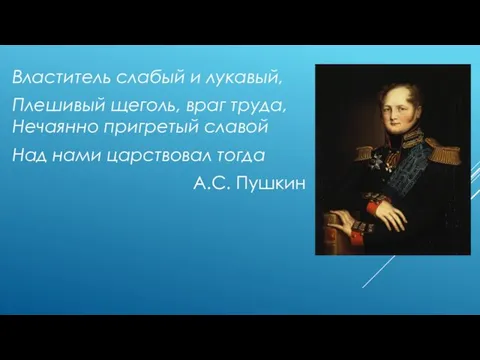 Властитель слабый и лукавый,

Плешивый щеголь, враг труда,
Нечаянно пригретый славой

Над нами царствовал тогда

А.С. Пушкин